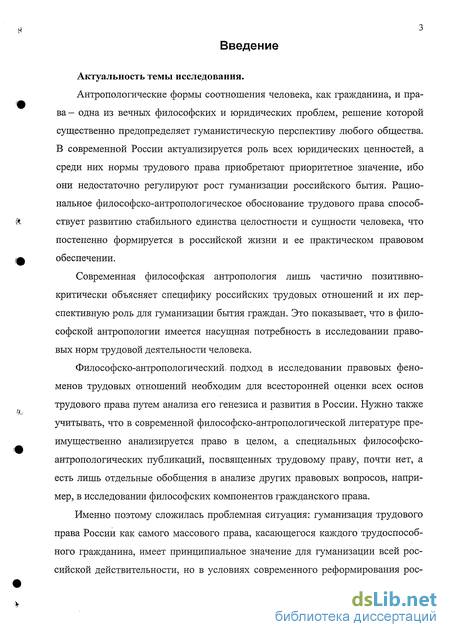 3

Введение

Актуальность темы исследования.

Антропологические формы соотношения человека, как гражданина, и права – одна из вечных философских и юридических проблем, решение которой существенно предопределяет гуманистическую перспективу любого общества. В современной России актуализируется роль всех юридических ценностей, а среди них нормы трудового права приобретают приоритетное значение, ибо они недостаточно регулируют рост гуманизации российского бытия. Рациональное философско-антропологическое обоснование трудового права способствует развитию стабильного единства целостности и сущности человека, что постепенно формируется в российской жизни и ее практическом правовом обеспечении.

Современная философская антропология лишь частично позитивно-критически объясняет специфику российских трудовых отношений и их перспективную роль для гуманизации бытия граждан. Это показывает, что в философской антропологии имеется насущная потребность в исследовании правовых норм трудовой деятельности человека.

Философско-антропологический подход в исследовании правовых феноменов трудовых отношений необходим для всесторонней оценки всех основ трудового права путем анализа его генезиса и развития в России. Нужно также учитывать, что в современной философско-антропологической литературе преимущественно анализируется право в целом, а специальных философско-антропологических публикаций, посвященных трудовому праву, почти нет, а есть лишь отдельные обобщения в анализе других правовых вопросов, например, в исследовании философских компонентов гражданского права.

Именно поэтому сложилась проблемная ситуация: гуманизация трудового права России как самого массового права, касающегося каждого трудоспособного гражданина, имеет принципиальное значение для гуманизации всей российской действительности, но в условиях современного реформирования рос-

dsLib.net
библиотека диссертаций